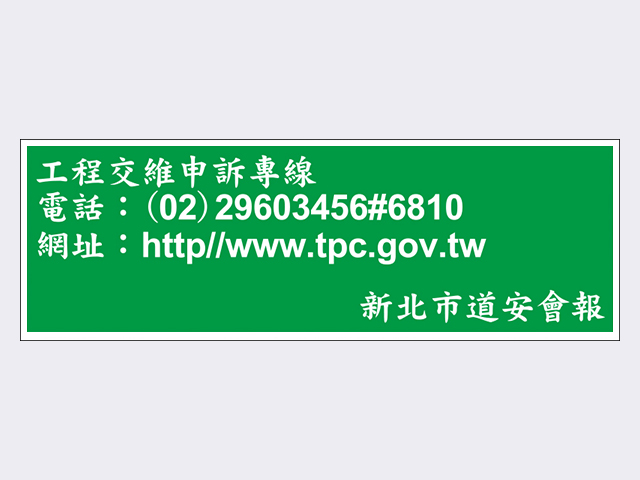 工程交維申訴專線
電話：(02) 29603456#6810
網址：http//www.tpc.gov.tw

新北市道安會報